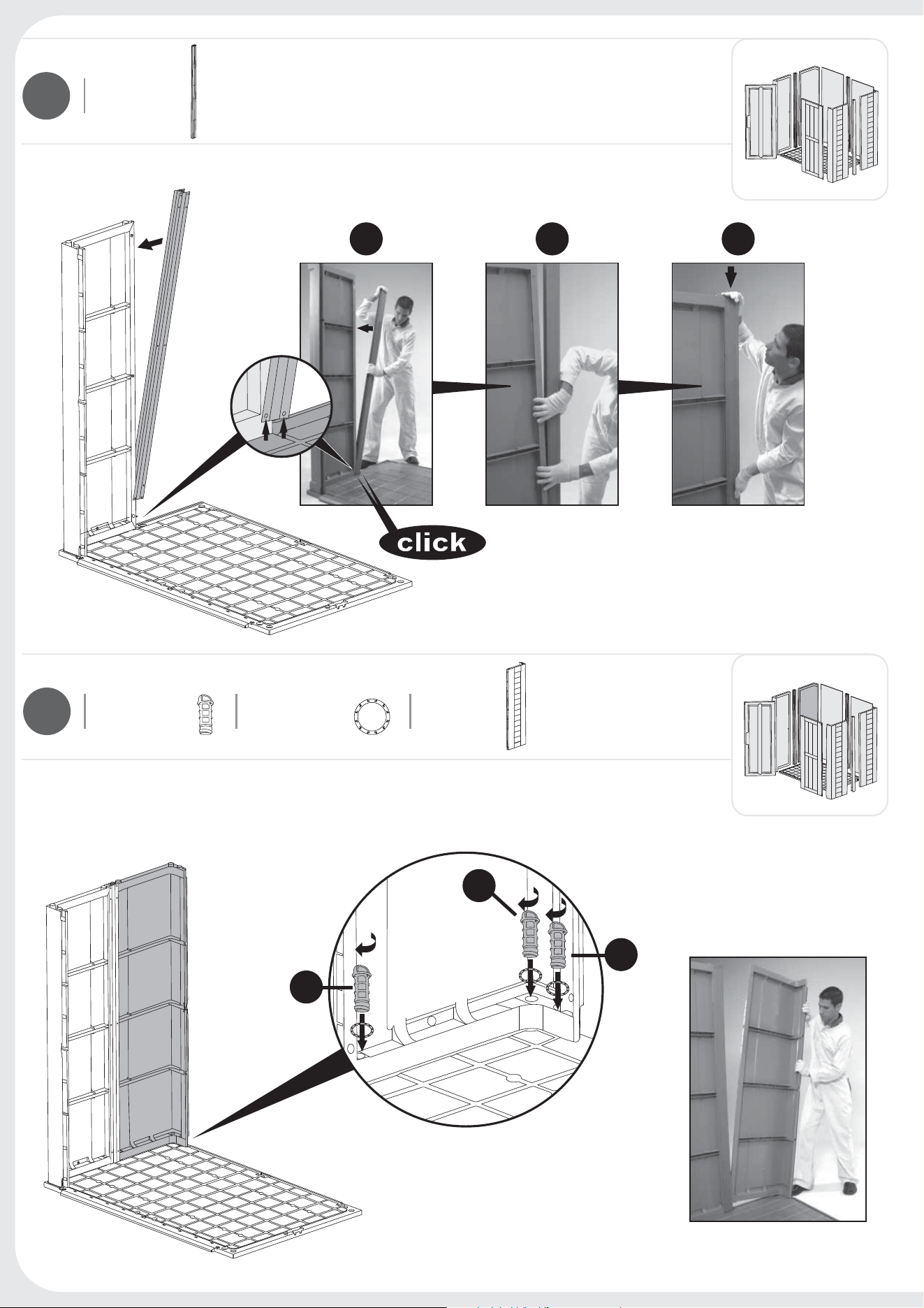 click